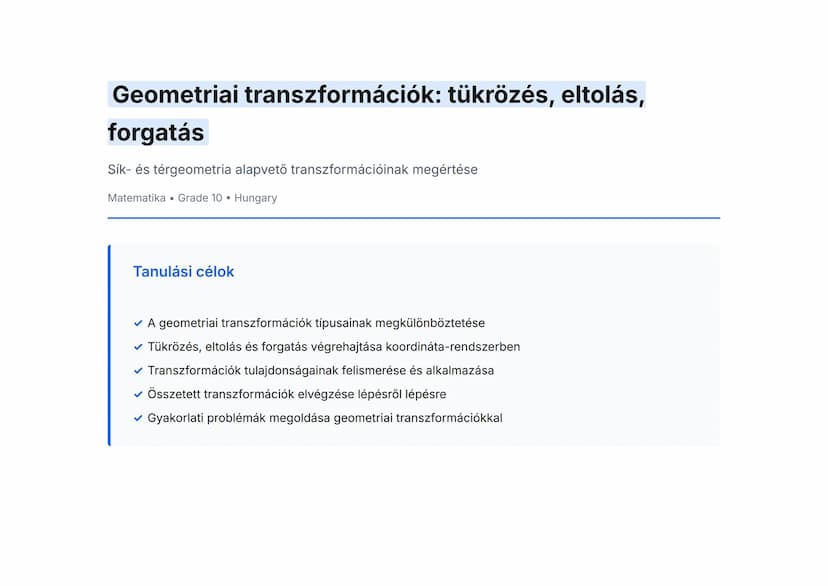 Geometriai transzformációk: tükrözés, eltolás, forgatás

Sík- és térgeometria alapvető transzformációinak megértése

Matematika • Grade 10 • Hungary

Tanulási célok

✓ A geometriai transzformációk típusainak megkülönböztetése
✓ Tükrözés, eltolás és forgatás végrehajtása koordináta-rendszerben
✓ Transzformációk tulajdonságainak felismerése és alkalmazása
✓ Összetett transzformációk elvégzése lépésről lépésre
✓ Gyakorlati problémák megoldása geometriai transzformációkkal